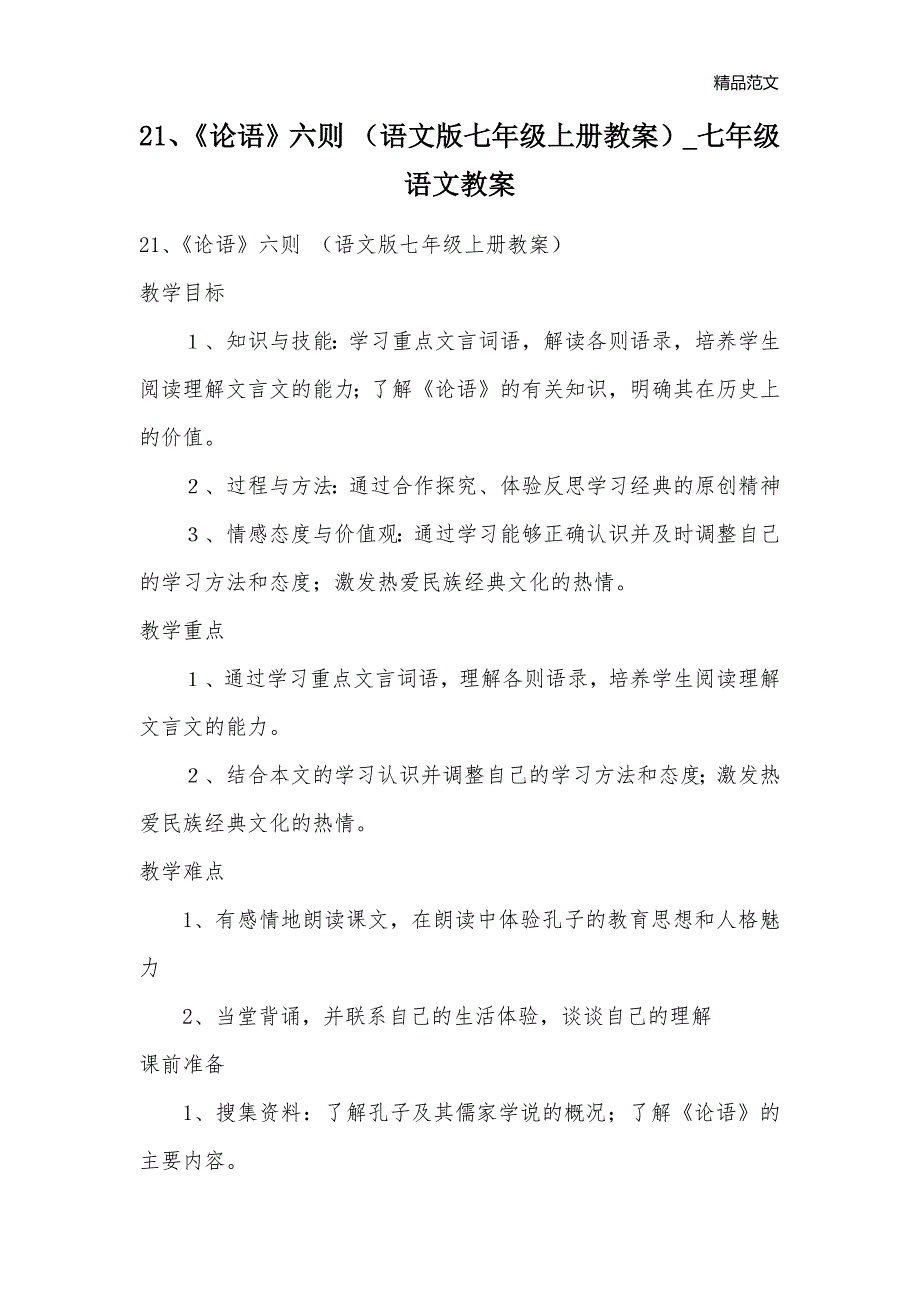 精品范文

21、《论语》六则 （语文版七年级上册教案）_七年级语文教案

21、《论语》六则 （语文版七年级上册教案）

教学目标

１、知识与技能：学习重点文言词语，解读各则语录，培养学生阅读理解文言文的能力；了解《论语》的有关知识，明确其在历史上的价值。

２、过程与方法：通过合作探究、体验反思学习经典的原创精神

３、情感态度与价值观：通过学习能够正确认识并及时调整自己的学习方法和态度；激发热爱民族经典文化的热情。

教学重点

１、通过学习重点文言词语，理解各则语录，培养学生阅读理解文言文的能力。

２、结合本文的学习认识并调整自己的学习方法和态度；激发热爱民族经典文化的热情。

教学难点

1、有感情地朗读课文，在朗读中体验孔子的教育思想和人格魅力

2、当堂背诵，并联系自己的生活体验，谈谈自己的理解

课前准备

1、搜集资料：了解孔子及其儒家学说的概况；了解《论语》的主要内容。